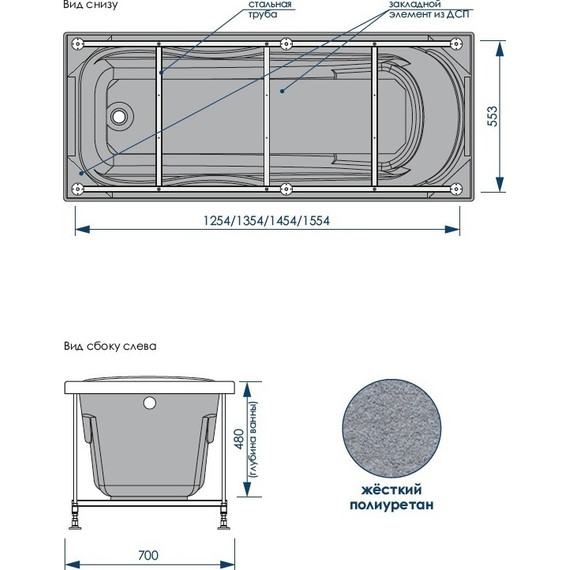 Вид снизу

стальная труба

закладной элемент из ДСП

553

1254/1354/1454/1554

Вид сбоку слева

480 (глубина ванны)

700

жёсткий полиуретан